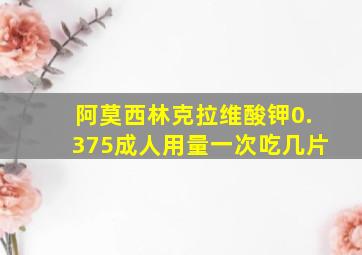 阿莫西林克拉维酸钾0.375成人用量一次吃几片